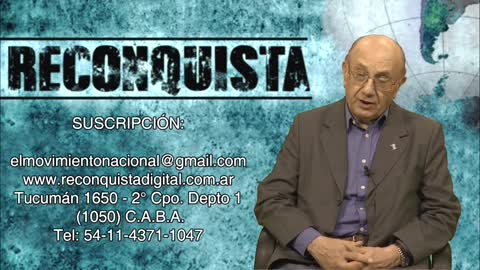 RECONQUISTA

SUSCRIPCIÓN:

elmovimientonacional@gmail.com
www.reconquistadigital.com.ar
Tucumán 1650 - 2° Cpo. Depto 1
(1050) C.A.B.A.
Tel: 54-11-4371-1047